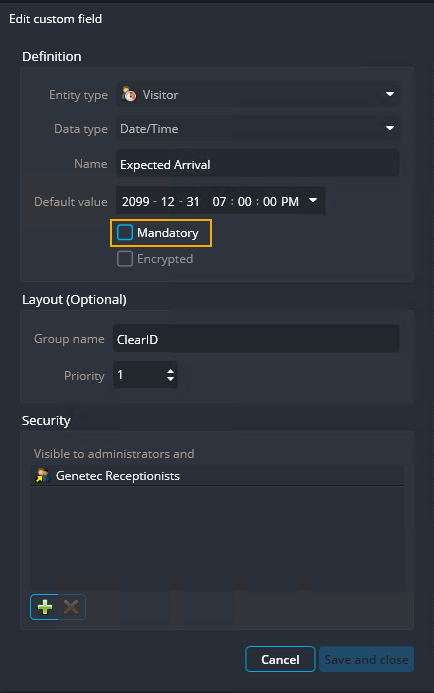 Edit custom field

Definition

Entity type Visitor

Data type Date/Time

Name Expected Arrival

Default value 2099 - 12 - 31 07 : 00 : 00 PM

Mandatory

Encrypted

Layout (Optional)

Group name ClearID

Priority 1

Security

Visible to administrators and

Genetec Receptionists

Cancel Save and close